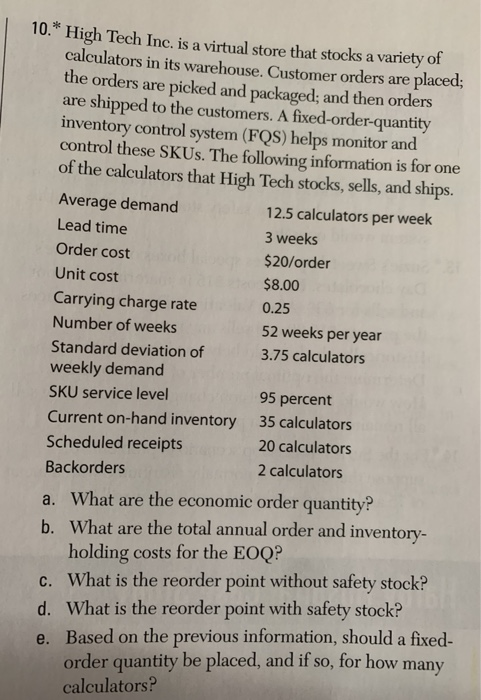 10.* High Tech Inc. is a virtual store that stocks a variety of calculators in its warehouse. Customer orders are placed; the orders are picked and packaged; and then orders are shipped to the customers. A fixed-order-quantity inventory control system (FQS) helps monitor and control these SKUs. The following information is for one of the calculators that High Tech stocks, sells, and ships.

| | |
|---|---|
| Average demand | 12.5 calculators per week |
| Lead time | 3 weeks |
| Order cost | \$20/order |
| Unit cost | \$8.00 |
| Carrying charge rate | 0.25 |
| Number of weeks | 52 weeks per year |
| Standard deviation of weekly demand | 3.75 calculators |
| SKU service level | 95 percent |
| Current on-hand inventory | 35 calculators |
| Scheduled receipts | 20 calculators |
| Backorders | 2 calculators |

a. What are the economic order quantity?
b. What are the total annual order and inventory-holding costs for the EOQ?
c. What is the reorder point without safety stock?
d. What is the reorder point with safety stock?
e. Based on the previous information, should a fixed-order quantity be placed, and if so, for how many calculators?